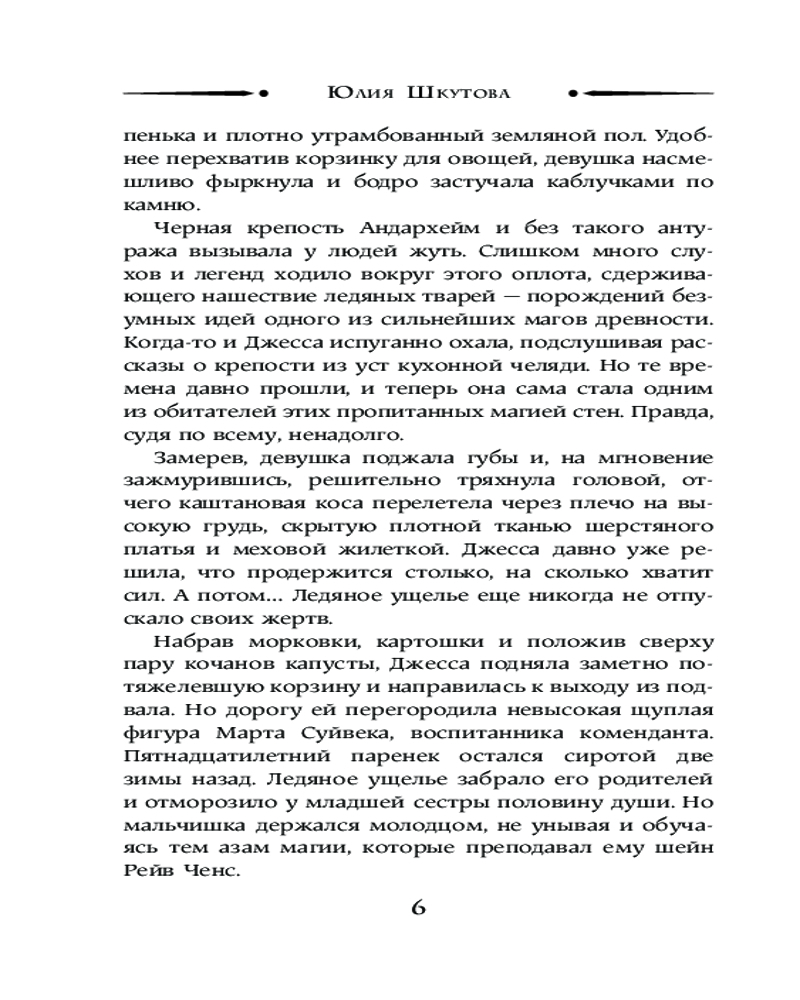 Юлия Шкутова

пенька и плотно утрамбованный земляной пол. Удобнее перехватив корзинку для овощей, девушка насмешливо фыркнула и бодро застучала каблучками по камню.

Черная крепость Андархейм и без такого антуража вызывала у людей жуть. Слишком много слухов и легенд ходило вокруг этого оплота, сдерживающего нашествие ледяных тварей — порождений безумных идей одного из сильнейших магов древности. Когда-то и Джесса испуганно охала, подслушивая рассказы о крепости из уст кухонной челяди. Но те времена давно прошли, и теперь она сама стала одним из обитателей этих пропитанных магией стен. Правда, судя по всему, ненадолго.

Замерев, девушка поджала губы и, на мгновение зажмурившись, решительно тряхнула головой, отчего каштановая коса перелетела через плечо на высокую грудь, скрытую плотной тканью шерстяного платья и меховой жилеткой. Джесса давно уже решила, что продержится столько, на сколько хватит сил. А потом... Ледяное ущелье еще никогда не отпускало своих жертв.

Набрав морковки, картошки и положив сверху пару кочанов капусты, Джесса подняла заметно потяжелевшую корзину и направилась к выходу из подвала. Но дорогу ей перегородила невысокая щуплая фигура Марта Суйвека, воспитанника коменданта. Пятнадцатилетний паренек остался сиротой две зимы назад. Ледяное ущелье забрало его родителей и отморозило у младшей сестры половину души. Но мальчишка держался молодцом, не унывая и обучаясь тем азам магии, которые преподавал ему шейн Рейв Ченс.

6